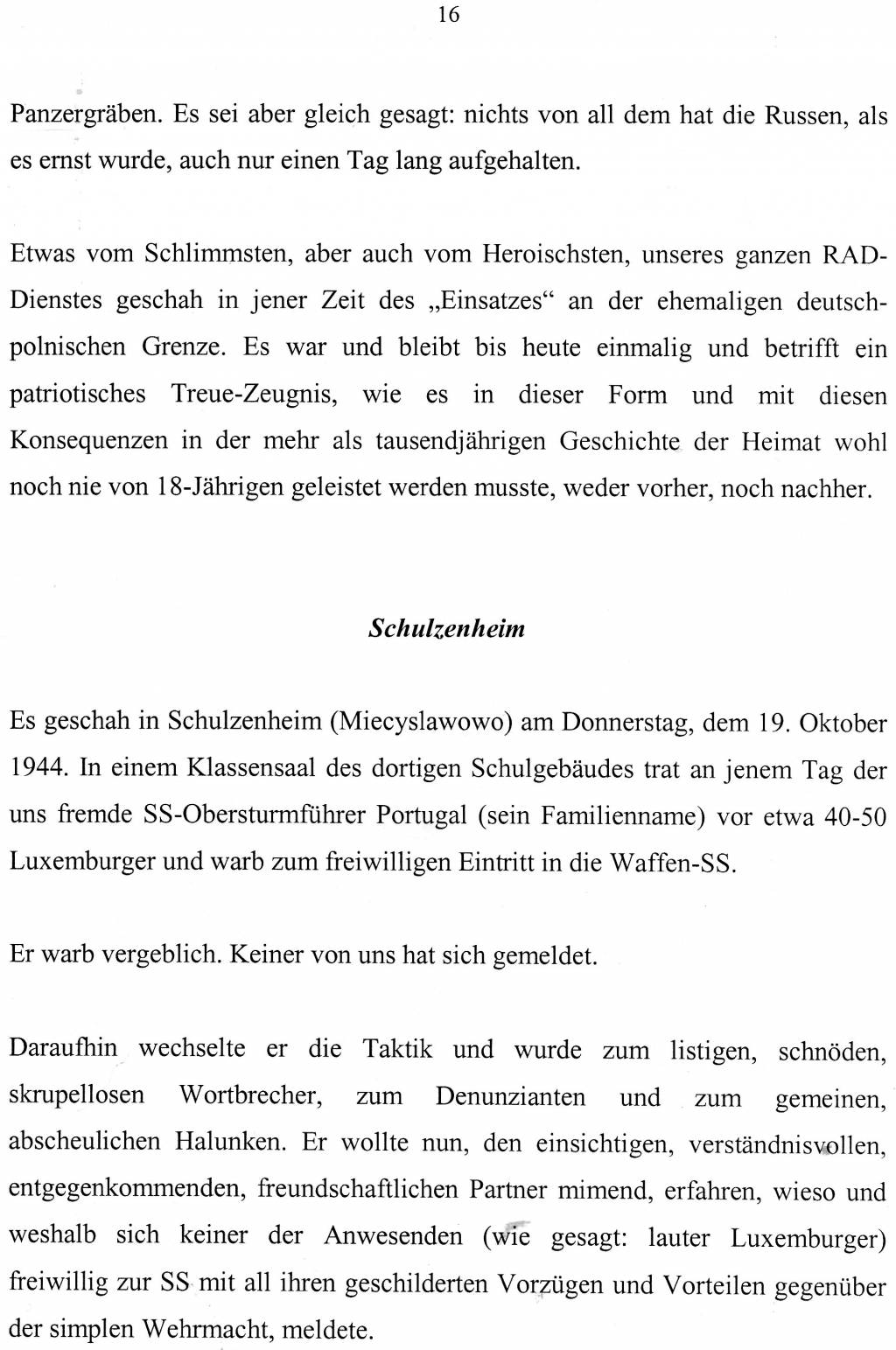 16

Panzergräben. Es sei aber gleich gesagt: nichts von all dem hat die Russen, als es ernst wurde, auch nur einen Tag lang aufgehalten.

Etwas vom Schlimmsten, aber auch vom Heroischsten, unseres ganzen RAD-Dienstes geschah in jener Zeit des „Einsatzes“ an der ehemaligen deutsch-polnischen Grenze. Es war und bleibt bis heute einmalig und betrifft ein patriotisches Treue-Zeugnis, wie es in dieser Form und mit diesen Konsequenzen in der mehr als tausendjährigen Geschichte der Heimat wohl noch nie von 18-Jährigen geleistet werden musste, weder vorher, noch nachher.

Schulzenheim

Es geschah in Schulzenheim (Miecyslawowo) am Donnerstag, dem 19. Oktober 1944. In einem Klassensaal des dortigen Schulgebäudes trat an jenem Tag der uns fremde SS-Obersturmführer Portugal (sein Familienname) vor etwa 40-50 Luxemburger und warb zum freiwilligen Eintritt in die Waffen-SS.

Er warb vergeblich. Keiner von uns hat sich gemeldet.

Daraufhin wechselte er die Taktik und wurde zum listigen, schnöden, skrupellosen Wortbrecher, zum Denunzianten und zum gemeinen, abscheulichen Halunken. Er wollte nun, den einsichtigen, verständnisvollen, entgegenkommenden, freundschaftlichen Partner mimend, erfahren, wieso und weshalb sich keiner der Anwesenden (wie gesagt: lauter Luxemburger) freiwillig zur SS mit all ihren geschilderten Vorzügen und Vorteilen gegenüber der simplen Wehrmacht, meldete.